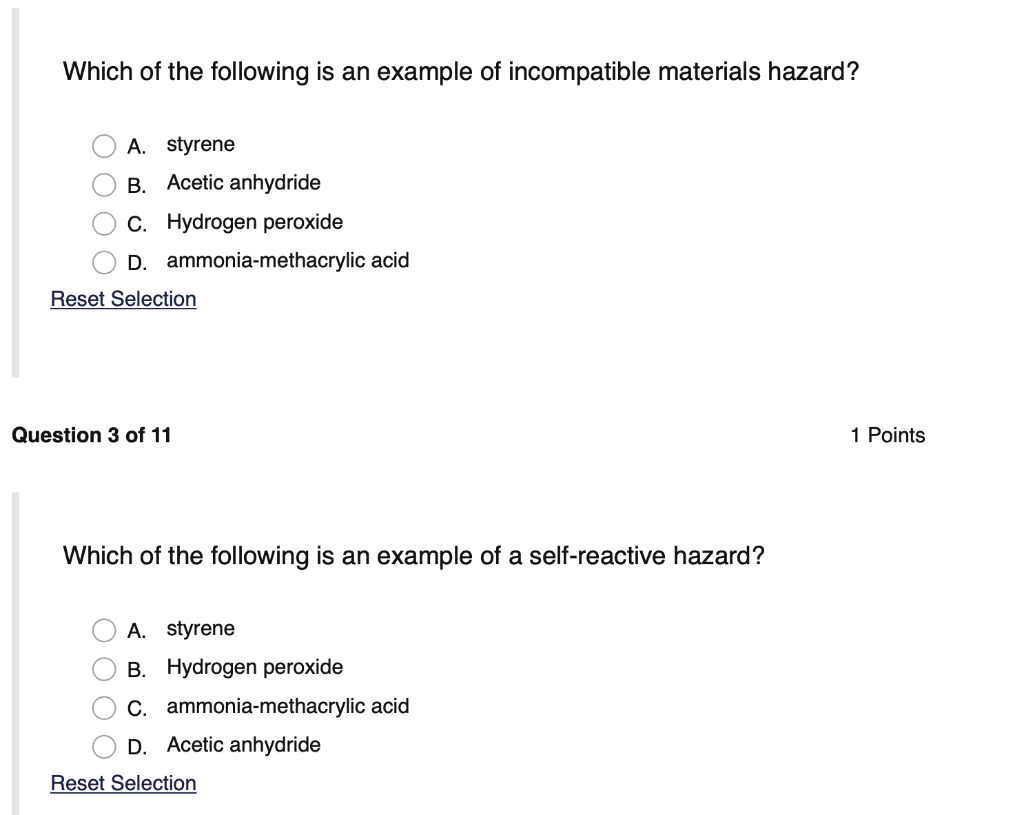 Which of the following is an example of incompatible materials hazard?

A. styrene
B. Acetic anhydride
C. Hydrogen peroxide
D. ammonia-methacrylic acid

Reset Selection

Question 3 of 11

1 Points

Which of the following is an example of a self-reactive hazard?

A. styrene
B. Hydrogen peroxide
C. ammonia-methacrylic acid
D. Acetic anhydride

Reset Selection